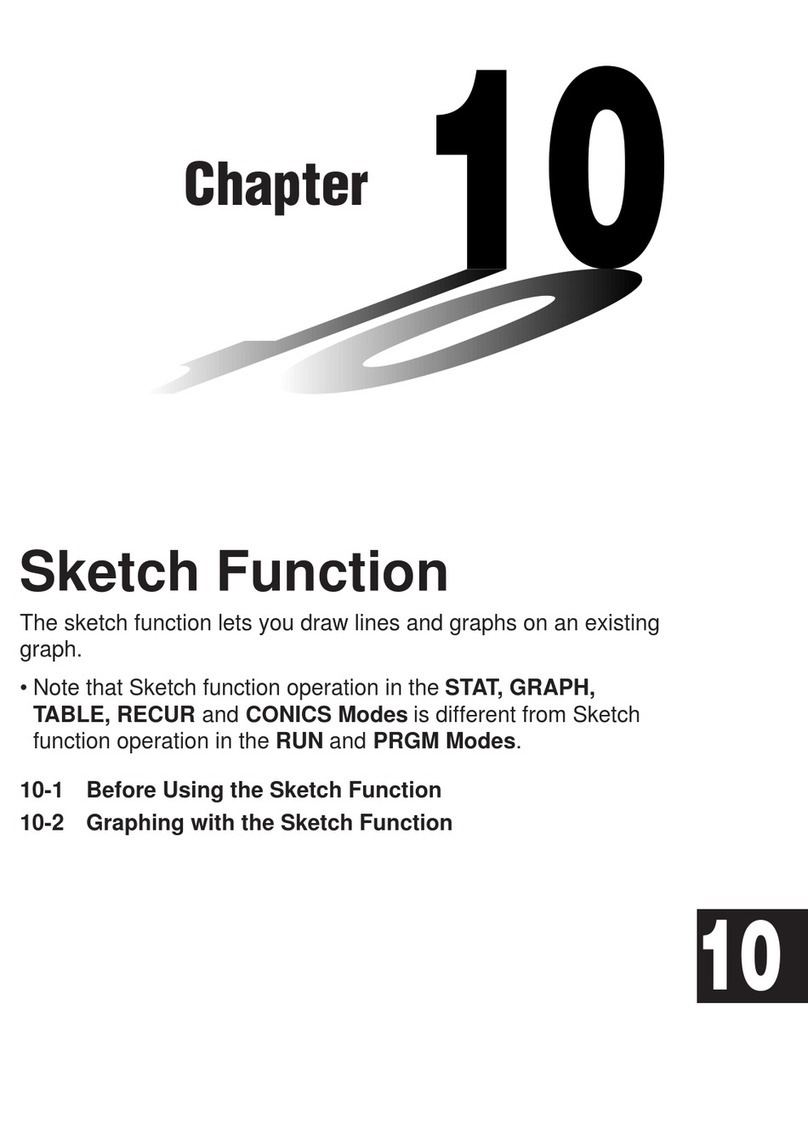 Chapter 10

Sketch Function

The sketch function lets you draw lines and graphs on an existing graph.

• Note that Sketch function operation in the STAT, GRAPH, TABLE, RECUR and CONICS Modes is different from Sketch function operation in the RUN and PRGM Modes.

10-1 Before Using the Sketch Function
10-2 Graphing with the Sketch Function

10